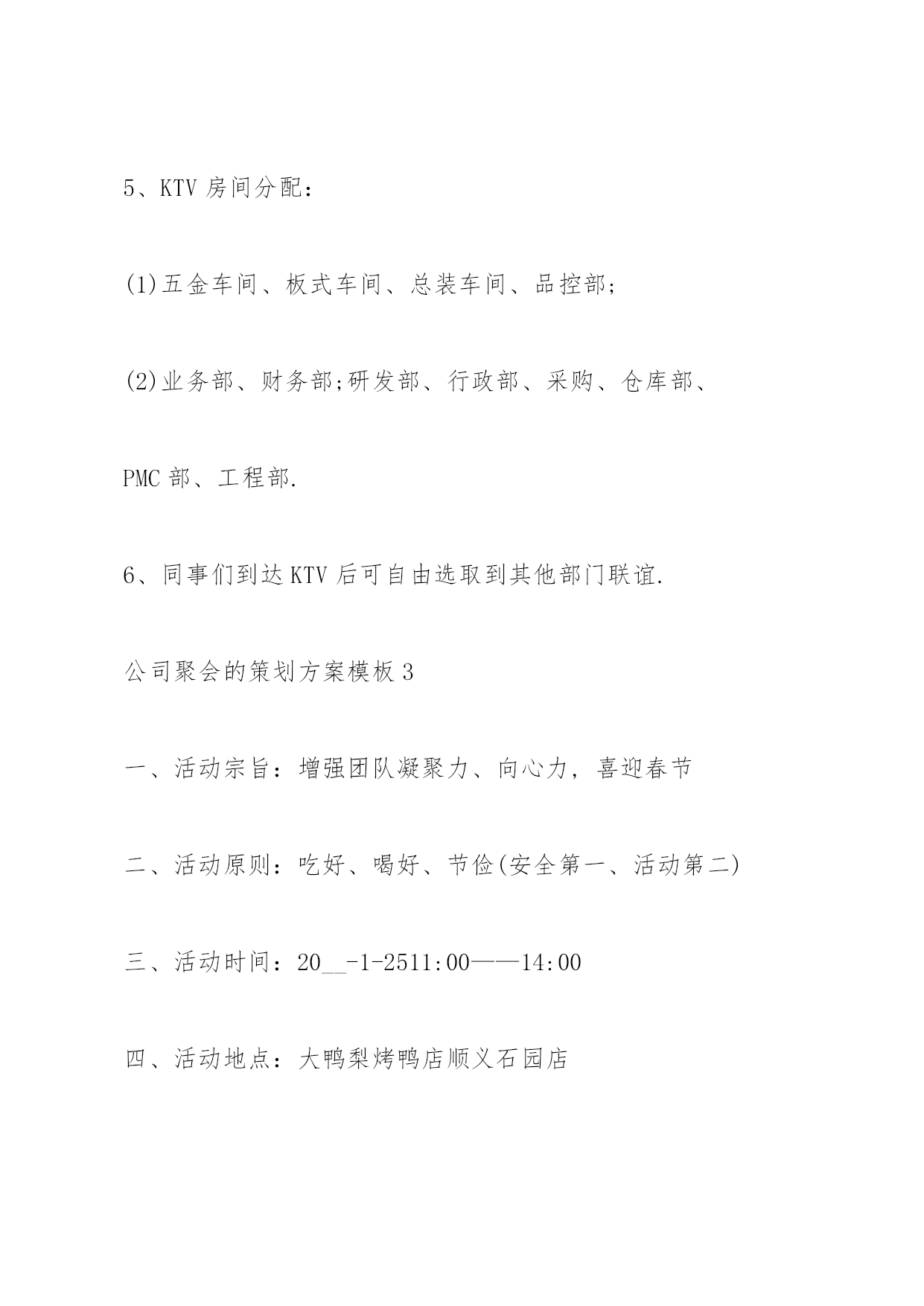 5、KTV 房间分配：

(1)五金车间、板式车间、总装车间、品控部;

(2)业务部、财务部;研发部、行政部、采购、仓库部、PMC 部、工程部.

6、同事们到达 KTV 后可自由选取到其他部门联谊.

公司聚会的策划方案模板 3

一、活动宗旨：增强团队凝聚力、向心力，喜迎春节

二、活动原则：吃好、喝好、节俭(安全第一、活动第二)

三、活动时间：20__-1-2511:00——14:00

四、活动地点：大鸭梨烤鸭店顺义石园店